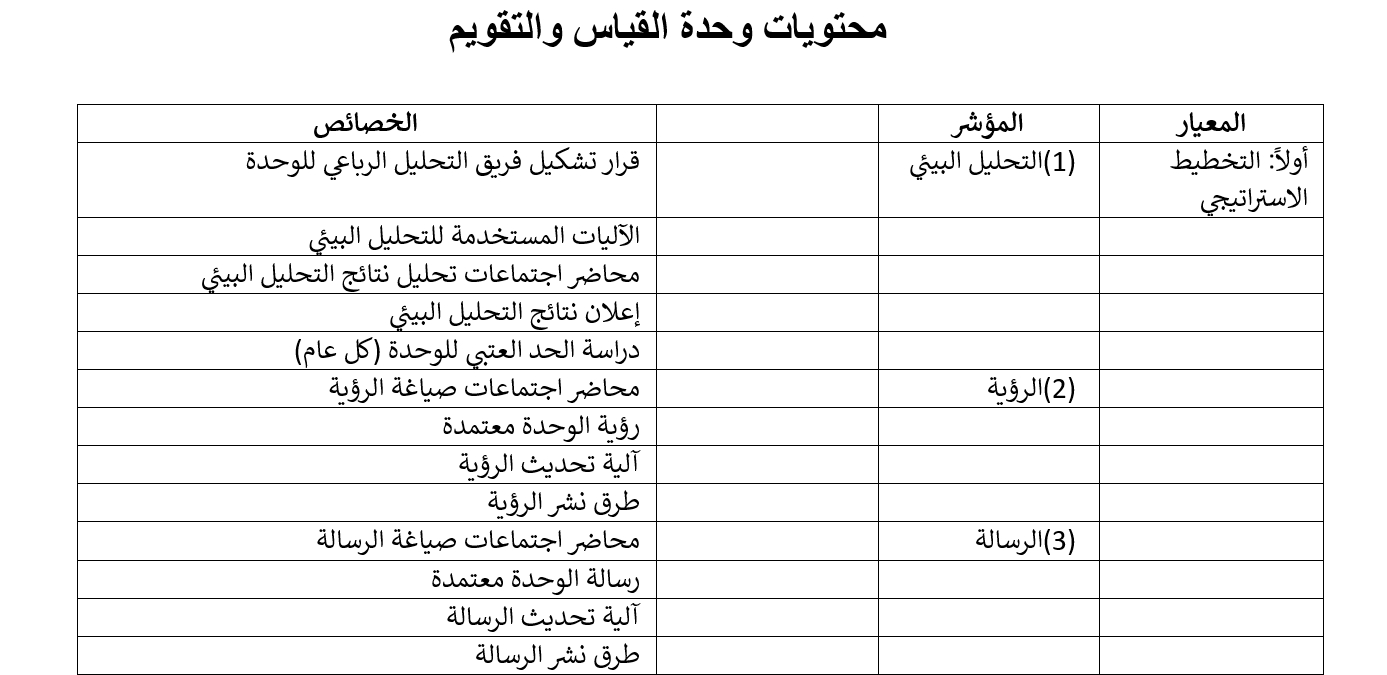 محتويات وحدة القياس والتقويم

| المعيار | المؤشر | | الخصائص |
|---|---|---|---|
| أولاً: التخطيط الاستراتيجي | (1)التحليل البيئي | | قرار تشكيل فريق التحليل الرباعي للوحدة |
| | | | الآليات المستخدمة للتحليل البيئي |
| | | | محاضر اجتماعات تحليل نتائج التحليل البيئي |
| | | | إعلان نتائج التحليل البيئي |
| | | | دراسة الحد العتبي للوحدة (كل عام) |
| | (2)الرؤية | | محاضر اجتماعات صياغة الرؤية |
| | | | رؤية الوحدة معتمدة |
| | | | آلية تحديث الرؤية |
| | | | طرق نشر الرؤية |
| | (3)الرسالة | | محاضر اجتماعات صياغة الرسالة |
| | | | رسالة الوحدة معتمدة |
| | | | آلية تحديث الرسالة |
| | | | طرق نشر الرسالة |